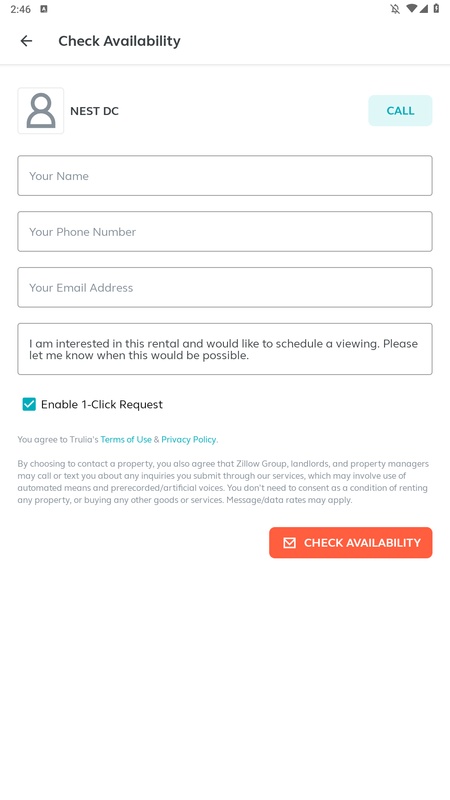 2:46

Check Availability

NEST DC

CALL

Your Name

Your Phone Number

Your Email Address

I am interested in this rental and would like to schedule a viewing. Please let me know when this would be possible.

Enable 1-Click Request

You agree to Trulia's Terms of Use & Privacy Policy.

By choosing to contact a property, you also agree that Zillow Group, landlords, and property managers may call or text you about any inquiries you submit through our services, which may involve use of automated means and prerecorded/artificial voices. You don't need to consent as a condition of renting any property, or buying any other goods or services. Message/data rates may apply.

CHECK AVAILABILITY